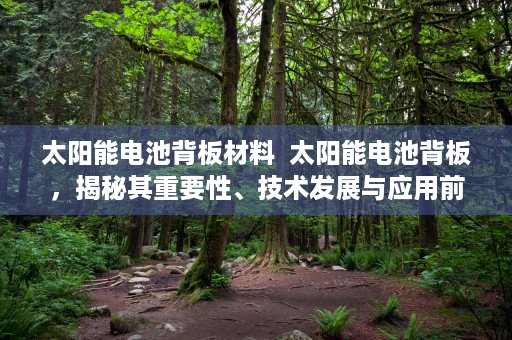 太阳能电池背板材料 太阳能电池背板，揭秘其重要性、技术发展与应用前